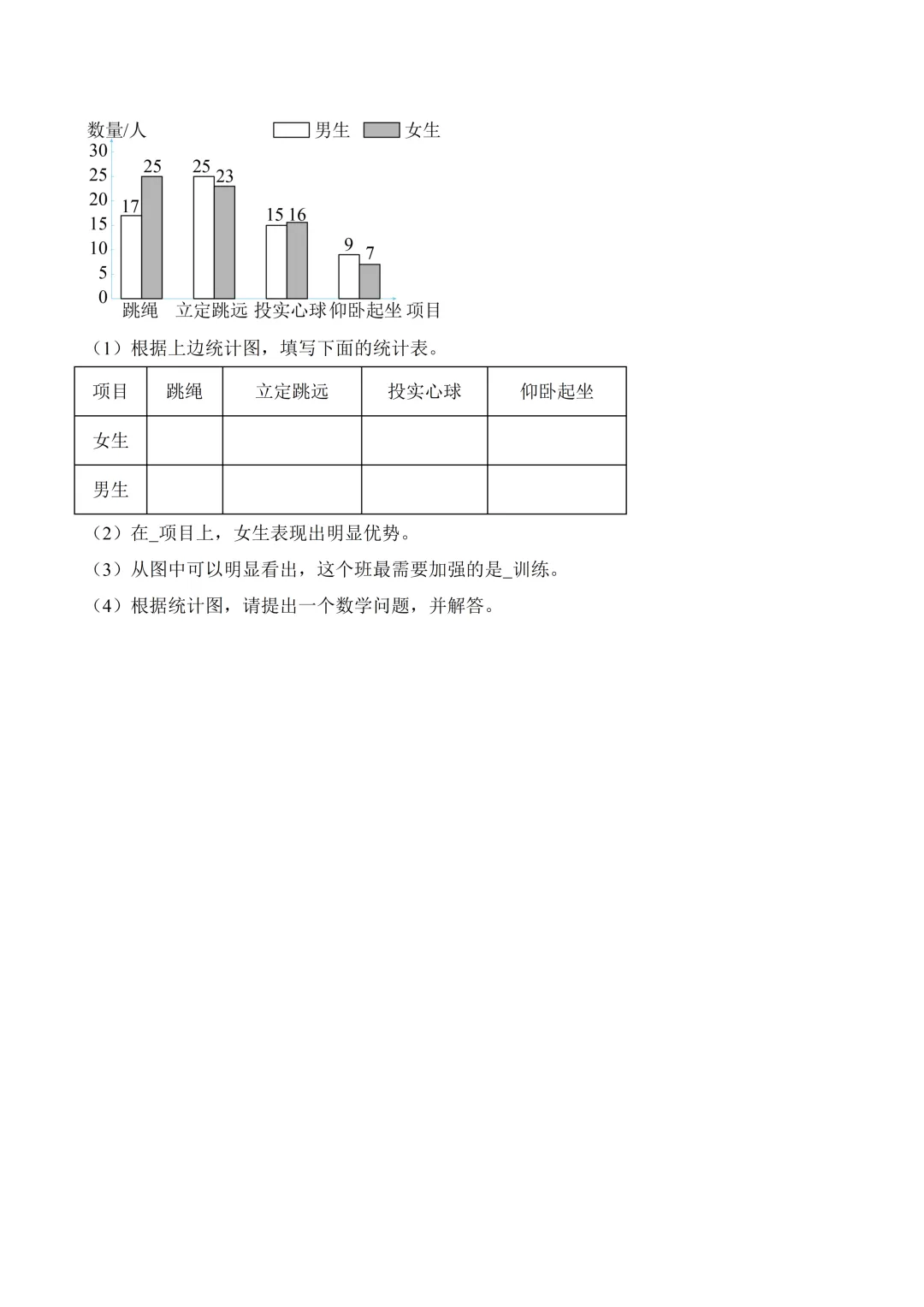 数量/人 男生 女生

30
25
20
15
10
5
0

17 25 25 23 15 16 9 7

跳绳 立定跳远 投实心球 仰卧起坐 项目

（1）根据上边统计图，填写下面的统计表。

| 项目 | 跳绳 | 立定跳远 | 投实心球 | 仰卧起坐 |
|---|---|---|---|---|
| 女生 |  |  |  |  |
| 男生 |  |  |  |  |

（2）在____项目上，女生表现出明显优势。

（3）从图中可以明显看出，这个班最需要加强的是____训练。

（4）根据统计图，请提出一个数学问题，并解答。